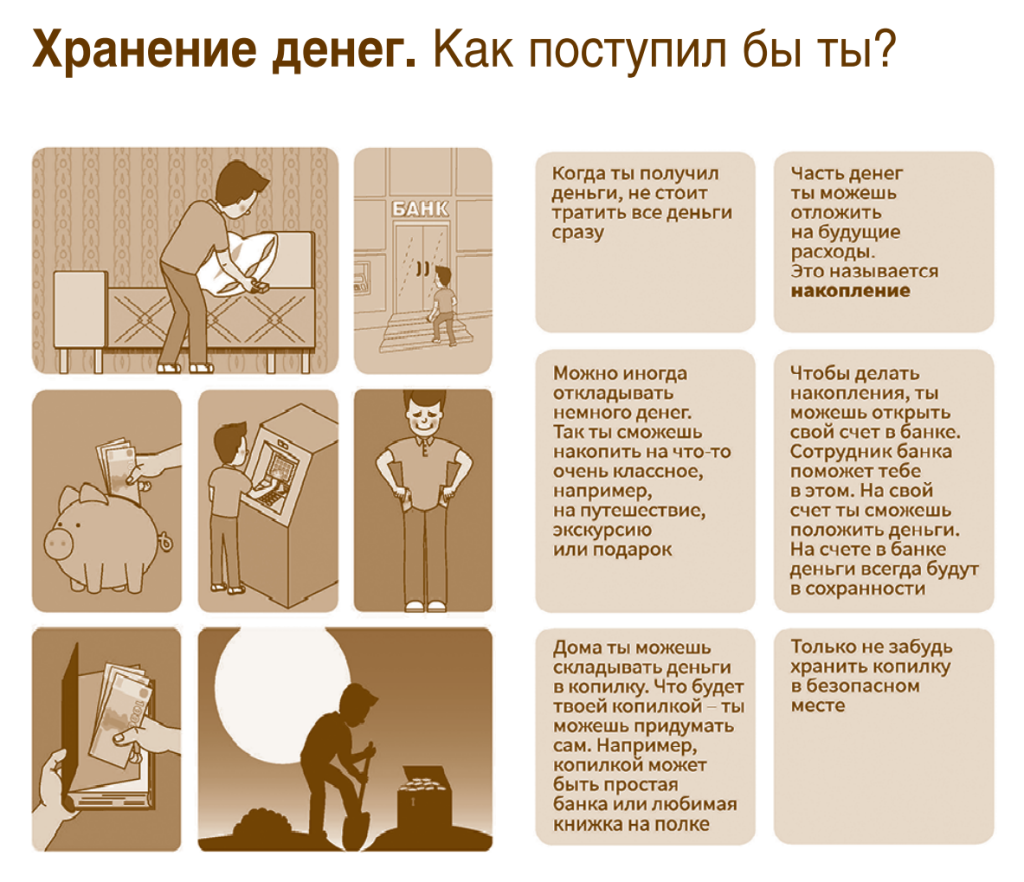 Хранение денег. Как поступил бы ты?

БАНК

Когда ты получил деньги, не стоит тратить все деньги сразу

Часть денег ты можешь отложить на будущие расходы. Это называется накопление

Можно иногда откладывать немного денег. Так ты сможешь накопить на что-то очень классное, например, на путешествие, экскурсию или подарок

Чтобы делать накопления, ты можешь открыть свой счет в банке. Сотрудник банка поможет тебе в этом. На свой счет ты сможешь положить деньги. На счете в банке деньги всегда будут в сохранности

Дома ты можешь складывать деньги в копилку. Что будет твоей копилкой – ты можешь придумать сам. Например, копилкой может быть простая банка или любимая книжка на полке

Только не забудь хранить копилку в безопасном месте